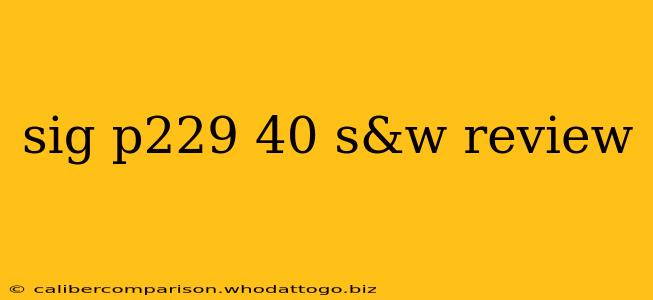 sig p229 40 s&w review

© calibercomparison.whodattogo.biz